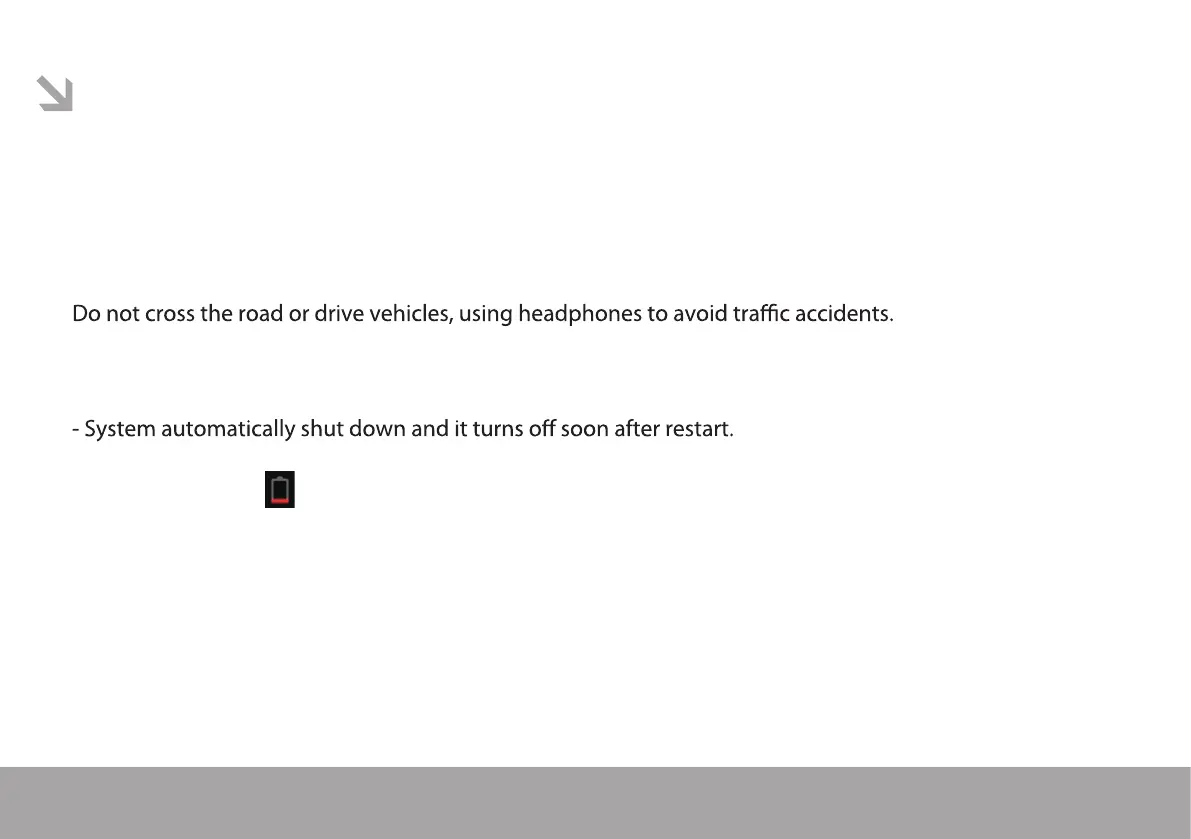 Do not cross the road or drive vehicles, using headphones to avoid traffic accidents.

- System automatically shut down and it turns off soon after restart.